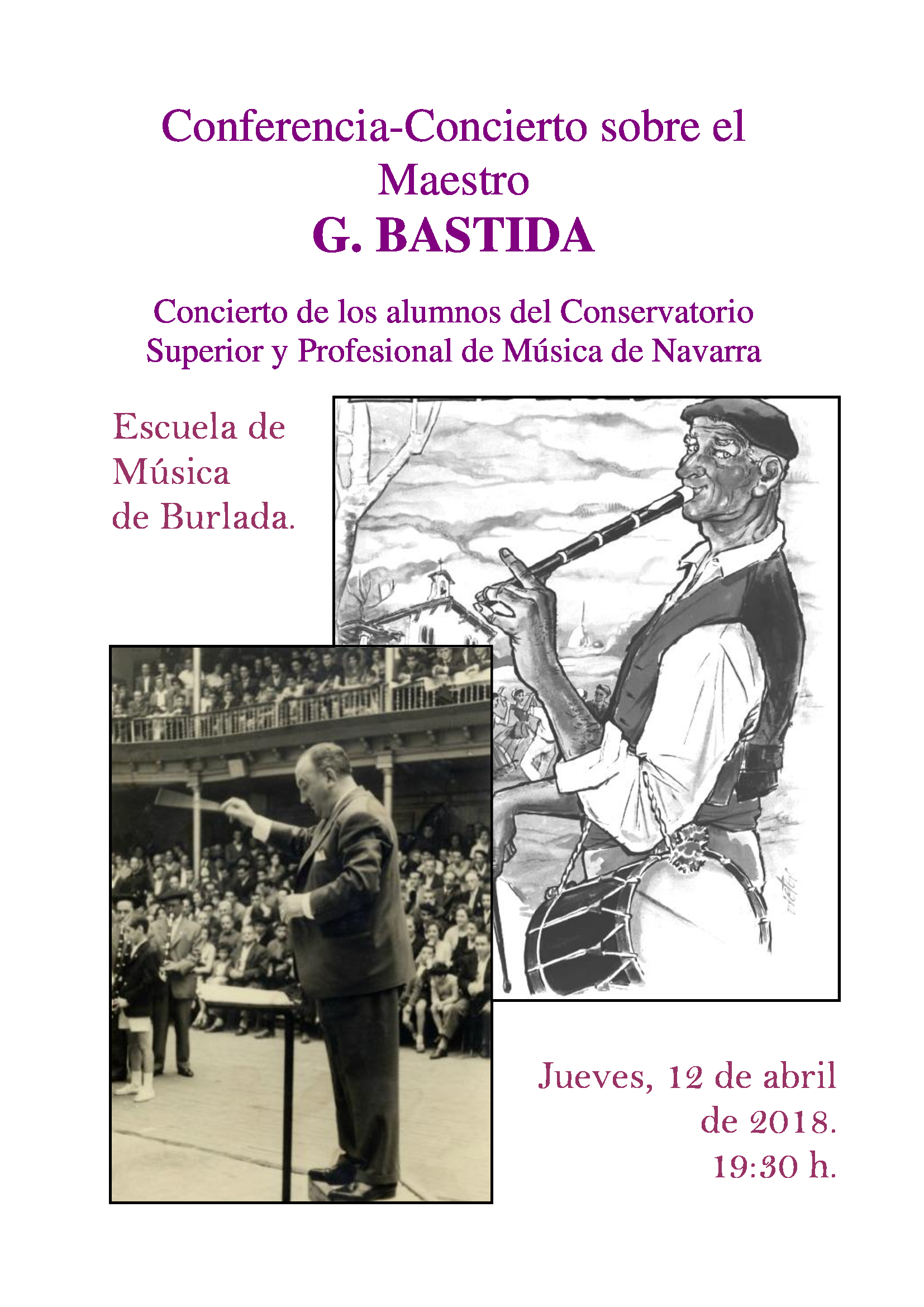 Conferencia-Concierto sobre el Maestro
G. BASTIDA

Concierto de los alumnos del Conservatorio Superior y Profesional de Música de Navarra

Escuela de Música de Burlada.

Jueves, 12 de abril de 2018.
19:30 h.